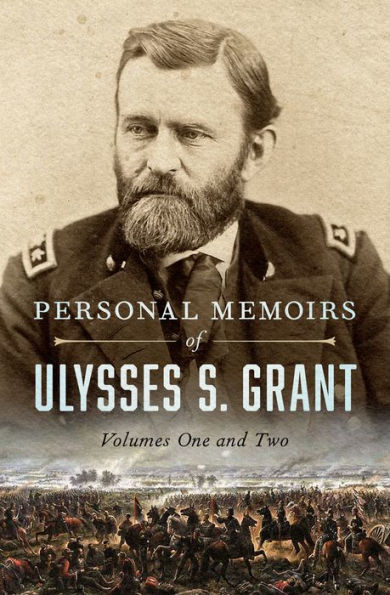 PERSONAL MEMOIRS
of
ULYSSES S. GRANT
Volumes One and Two